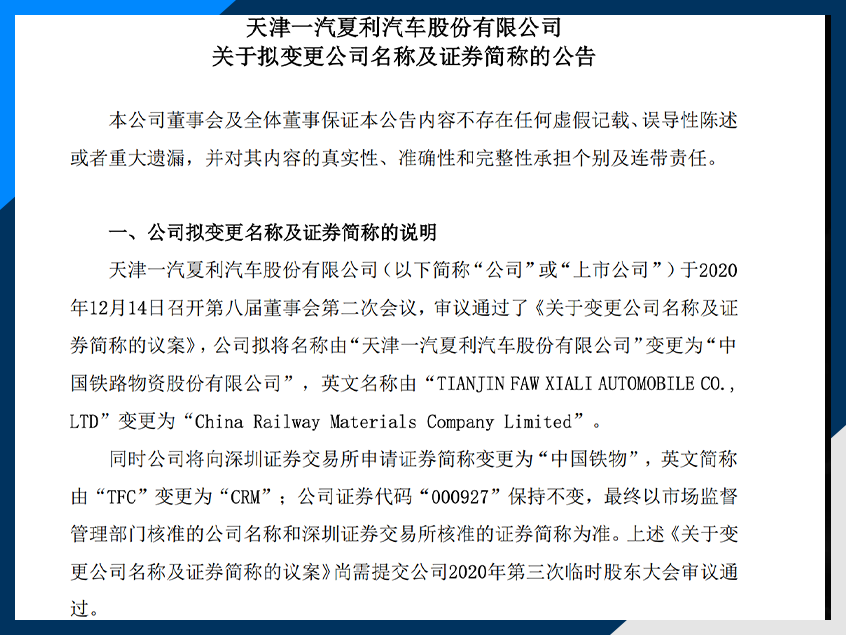 天津一汽夏利汽车股份有限公司
关于拟变更公司名称及证券简称的公告

本公司董事会及全体董事保证本公告内容不存在任何虚假记载、误导性陈述或者重大遗漏，并对其内容的真实性、准确性和完整性承担个别及连带责任。

一、公司拟变更名称及证券简称的说明

天津一汽夏利汽车股份有限公司（以下简称“公司”或“上市公司”）于2020年12月14日召开第八届董事会第二次会议，审议通过了《关于变更公司名称及证券简称的议案》，公司拟将名称由“天津一汽夏利汽车股份有限公司”变更为“中国铁路物资股份有限公司”，英文名称由“TIANJIN FAW XIALI AUTOMOBILE CO., LTD”变更为“China Railway Materials Company Limited”。

同时公司将向深圳证券交易所申请证券简称变更为“中国铁物”，英文简称由“TFC”变更为“CRM”；公司证券代码“000927”保持不变，最终以市场监督管理部门核准的公司名称和深圳证券交易所核准的证券简称为准。上述《关于变更公司名称及证券简称的议案》尚需提交公司2020年第三次临时股东大会审议通过。